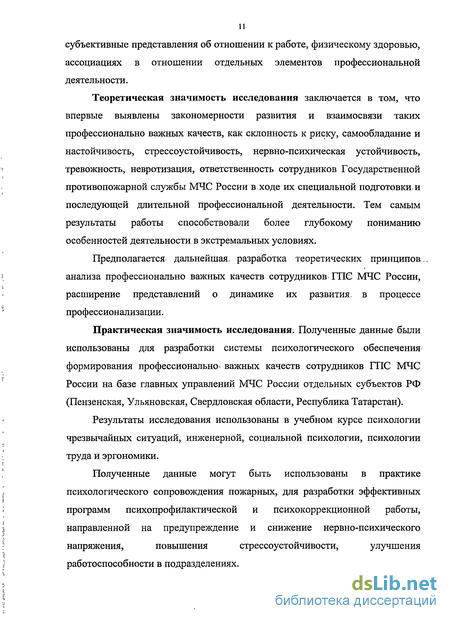 11

субъективные представления об отношении к работе, физическому здоровью, ассоциациях в отношении отдельных элементов профессиональной деятельности.

Теоретическая значимость исследования заключается в том, что впервые выявлены закономерности развития и взаимосвязи таких профессионально важных качеств, как склонность к риску, самообладание и настойчивость, стрессоустойчивость, нервно-психическая устойчивость, тревожность, невротизация, ответственность сотрудников Государственной противопожарной службы МЧС России в ходе их специальной подготовки и последующей длительной профессиональной деятельности. Тем самым результаты работы способствовали более глубокому пониманию особенностей деятельности в экстремальных условиях.

Предполагается дальнейшая разработка теоретических принципов анализа профессионально важных качеств сотрудников ГПС МЧС России, расширение представлений о динамике их развития в процессе профессионализации.

Практическая значимость исследования. Полученные данные были использованы для разработки системы психологического обеспечения формирования профессионально важных качеств сотрудников ГПС МЧС России на базе главных управлений МЧС России отдельных субъектов РФ (Пензенская, Ульяновская, Свердловская области, Республика Татарстан).

Результаты исследования использованы в учебном курсе психологии чрезвычайных ситуаций, инженерной, социальной психологии, психологии труда и эргономики.

Полученные данные могут быть использованы в практике психологического сопровождения пожарных, для разработки эффективных программ психопрофилактической и психокоррекционной работы, направленной на предупреждение и снижение нервно-психического напряжения, повышения стрессоустойчивости, улучшения работоспособности в подразделениях.

dsLib.net
библиотека диссертаций